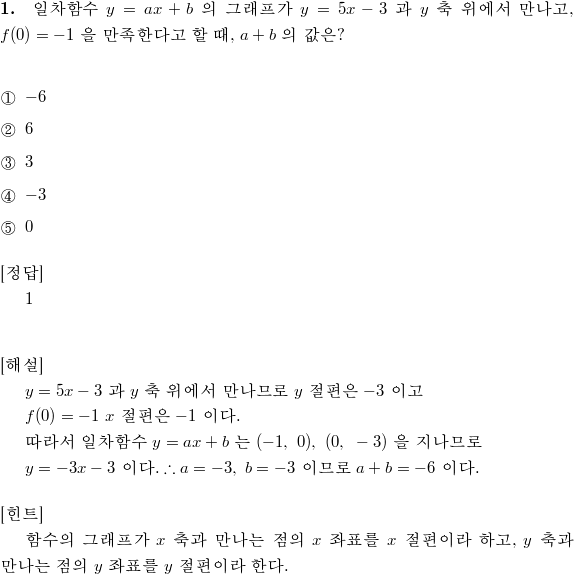 **1.** 일차함수 $y = ax + b$ 의 그래프가 $y = 5x - 3$ 과 $y$ 축 위에서 만나고, $f(0) = -1$ 을 만족한다고 할 때, $a + b$ 의 값은?

① $-6$

② $6$

③ $3$

④ $-3$

⑤ $0$

[정답]

1

[해설]

$y = 5x - 3$ 과 $y$ 축 위에서 만나므로 $y$ 절편은 $-3$ 이고

$f(0) = -1$ $x$ 절편은 $-1$ 이다.

따라서 일차함수 $y = ax + b$ 는 $(-1,\ 0),\ (0,\ -3)$ 을 지나므로

$y = -3x - 3$ 이다. $\therefore a = -3,\ b = -3$ 이므로 $a + b = -6$ 이다.

[힌트]

함수의 그래프가 $x$ 축과 만나는 점의 $x$ 좌표를 $x$ 절편이라 하고, $y$ 축과 만나는 점의 $y$ 좌표를 $y$ 절편이라 한다.